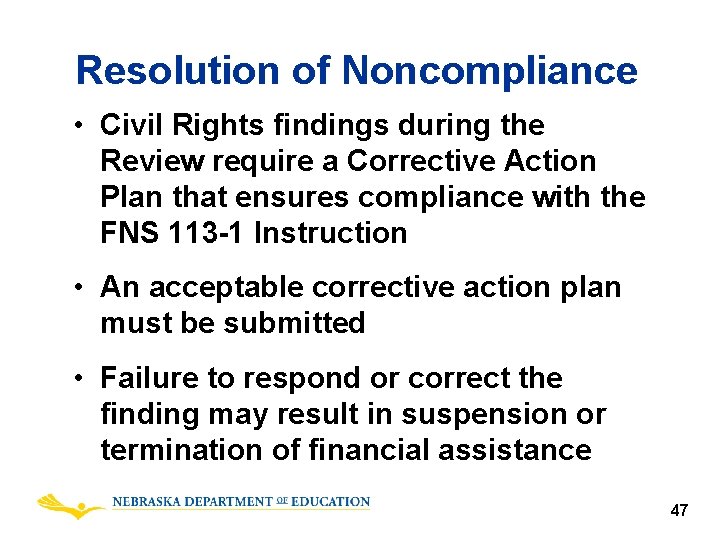 Resolution of Noncompliance

• Civil Rights findings during the Review require a Corrective Action Plan that ensures compliance with the FNS 113-1 Instruction

• An acceptable corrective action plan must be submitted

• Failure to respond or correct the finding may result in suspension or termination of financial assistance

NEBRASKA DEPARTMENT OF EDUCATION

47